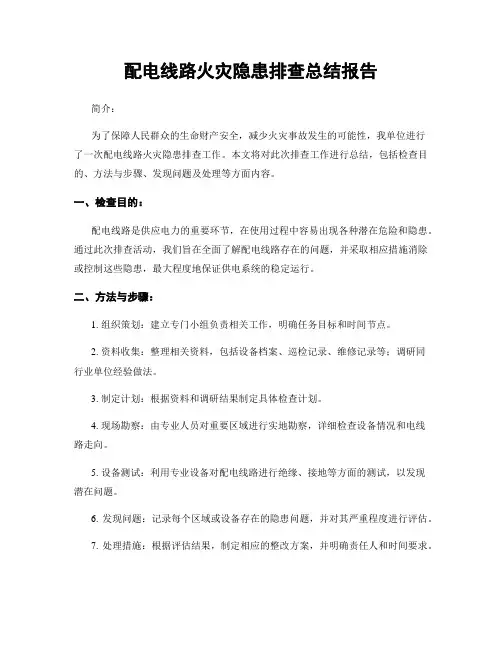 配电线路火灾隐患排查总结报告

简介：

为了保障人民群众的生命财产安全，减少火灾事故发生的可能性，我单位进行了一次配电线路火灾隐患排查工作。本文将对此次排查工作进行总结，包括检查目的、方法与步骤、发现问题及处理等方面内容。

一、检查目的：

配电线路是供应电力的重要环节，在使用过程中容易出现各种潜在危险和隐患。通过此次排查活动，我们旨在全面了解配电线路存在的问题，并采取相应措施消除或控制这些隐患，最大程度地保证供电系统的稳定运行。

二、方法与步骤：

1. 组织策划：建立专门小组负责相关工作，明确任务目标和时间节点。

2. 资料收集：整理相关资料，包括设备档案、巡检记录、维修记录等；调研同行业单位经验做法。

3. 制定计划：根据资料和调研结果制定具体检查计划。

4. 现场勘察：由专业人员对重要区域进行实地勘察，详细检查设备情况和电线路走向。

5. 设备测试：利用专业设备对配电线路进行绝缘、接地等方面的测试，以发现潜在问题。

6. 发现问题：记录每个区域或设备存在的隐患问题，并对其严重程度进行评估。

7. 处理措施：根据评估结果，制定相应的整改方案，并明确责任人和时间要求。